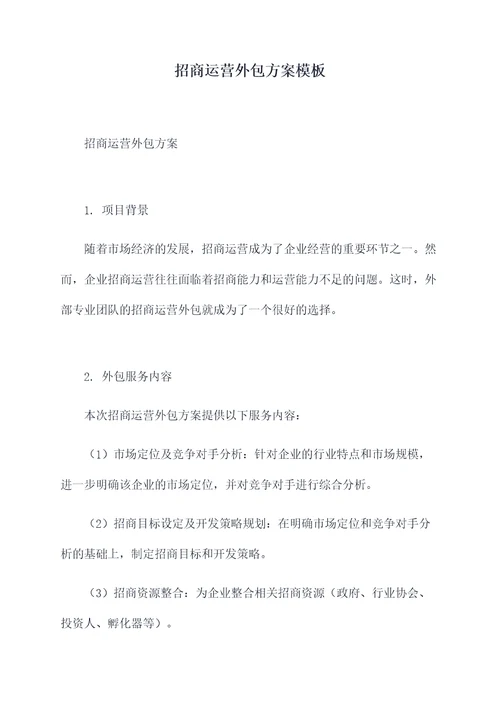 招商运营外包方案模板

招商运营外包方案

1. 项目背景

随着市场经济的发展，招商运营成为了企业经营的重要环节之一。然而，企业招商运营往往面临着招商能力和运营能力不足的问题。这时，外部专业团队的招商运营外包就成为了一个很好的选择。

2. 外包服务内容

本次招商运营外包方案提供以下服务内容：

（1）市场定位及竞争对手分析：针对企业的行业特点和市场规模，进一步明确该企业的市场定位，并对竞争对手进行综合分析。

（2）招商目标设定及开发策略规划：在明确市场定位和竞争对手分析的基础上，制定招商目标和开发策略。

（3）招商资源整合：为企业整合相关招商资源（政府、行业协会、投资人、孵化器等）。